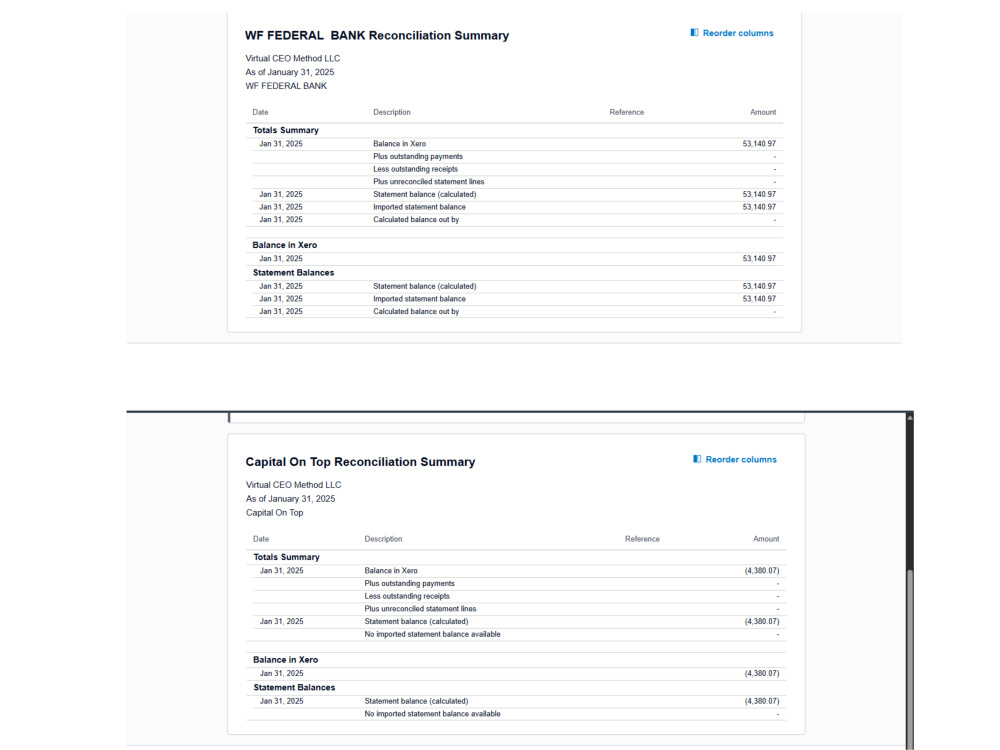 WF FEDERAL BANK Reconciliation Summary

Reorder columns

Virtual CEO Method LLC
As of January 31, 2025
WF FEDERAL BANK

| Date | Description | Reference | Amount |
|---|---|---|---|
| Totals Summary | | | |
| Jan 31, 2025 | Balance in Xero | | 53,140.97 |
| | Plus outstanding payments | | - |
| | Less outstanding receipts | | - |
| | Plus unreconciled statement lines | | - |
| Jan 31, 2025 | Statement balance (calculated) | | 53,140.97 |
| Jan 31, 2025 | Imported statement balance | | 53,140.97 |
| Jan 31, 2025 | Calculated balance out by | | - |
| Balance in Xero | | | |
| Jan 31, 2025 | | | 53,140.97 |
| Statement Balances | | | |
| Jan 31, 2025 | Statement balance (calculated) | | 53,140.97 |
| Jan 31, 2025 | Imported statement balance | | 53,140.97 |
| Jan 31, 2025 | Calculated balance out by | | - |

Capital On Top Reconciliation Summary

Reorder columns

Virtual CEO Method LLC
As of January 31, 2025
Capital On Top

| Date | Description | Reference | Amount |
|---|---|---|---|
| Totals Summary | | | |
| Jan 31, 2025 | Balance in Xero | | (4,380.07) |
| | Plus outstanding payments | | - |
| | Less outstanding receipts | | - |
| | Plus unreconciled statement lines | | - |
| Jan 31, 2025 | Statement balance (calculated) | | (4,380.07) |
| | No imported statement balance available | | - |
| Balance in Xero | | | |
| Jan 31, 2025 | | | (4,380.07) |
| Statement Balances | | | |
| Jan 31, 2025 | Statement balance (calculated) | | (4,380.07) |
| | No imported statement balance available | | - |